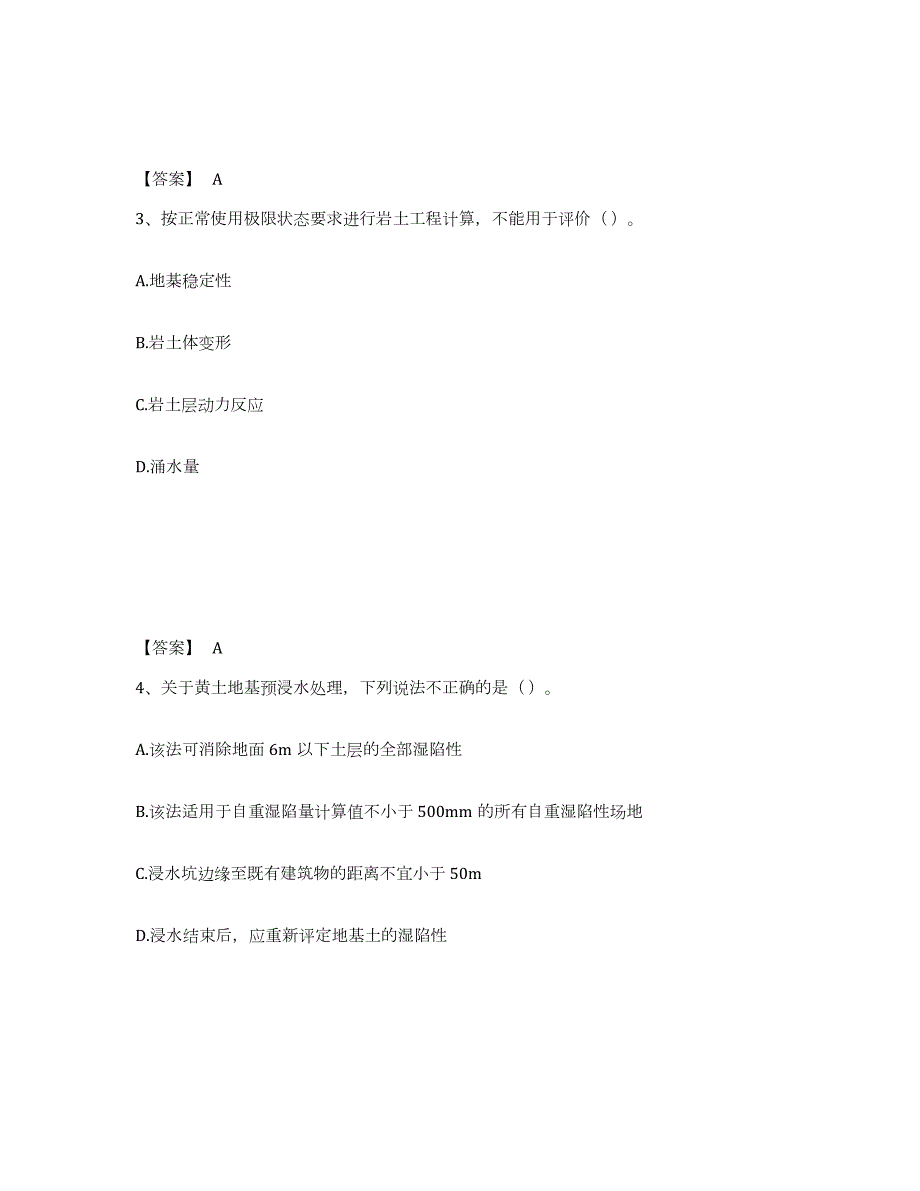 【答案】 A

3、按正常使用极限状态要求进行岩土工程计算，不能用于评价（）。

A.地基稳定性

B.岩土体变形

C.岩土层动力反应

D.涌水量

【答案】 A

4、关于黄土地基预浸水处理，下列说法不正确的是（）。

A.该法可消除地面 6m 以下土层的全部湿陷性

B.该法适用于自重湿陷量计算值不小于 500mm 的所有自重湿陷性场地

C.浸水坑边缘至既有建筑物的距离不宜小于 50m

D.浸水结束后，应重新评定地基土的湿陷性